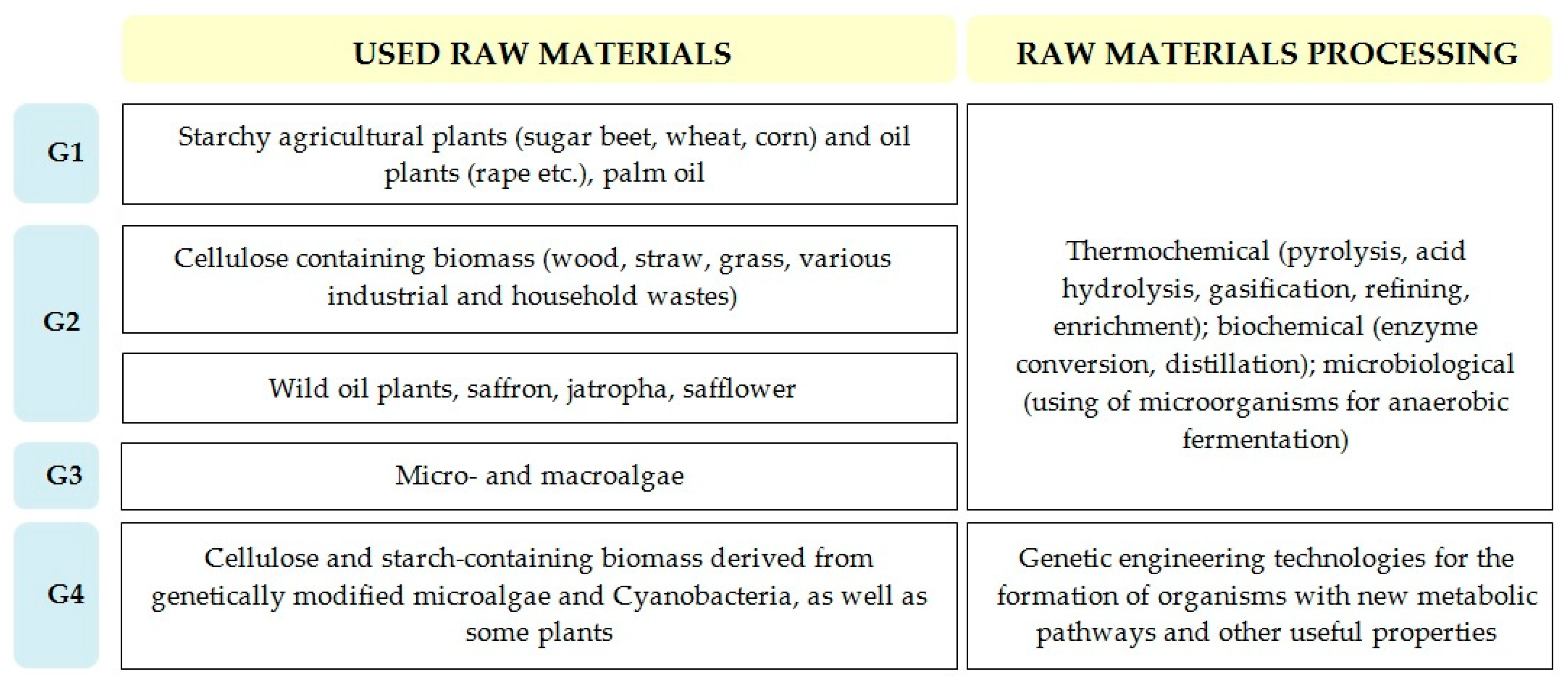 | | USED RAW MATERIALS | RAW MATERIALS PROCESSING |
|---|---|---|
| G1 | Starchy agricultural plants (sugar beet, wheat, corn) and oil plants (rape etc.), palm oil | Thermochemical (pyrolysis, acid hydrolysis, gasification, refining, enrichment); biochemical (enzyme conversion, distillation); microbiological (using of microorganisms for anaerobic fermentation) |
| G2 | Cellulose containing biomass (wood, straw, grass, various industrial and household wastes) | |
| | Wild oil plants, saffron, jatropha, safflower | |
| G3 | Micro- and macroalgae | |
| G4 | Cellulose and starch-containing biomass derived from genetically modified microalgae and Cyanobacteria, as well as some plants | Genetic engineering technologies for the formation of organisms with new metabolic pathways and other useful properties |